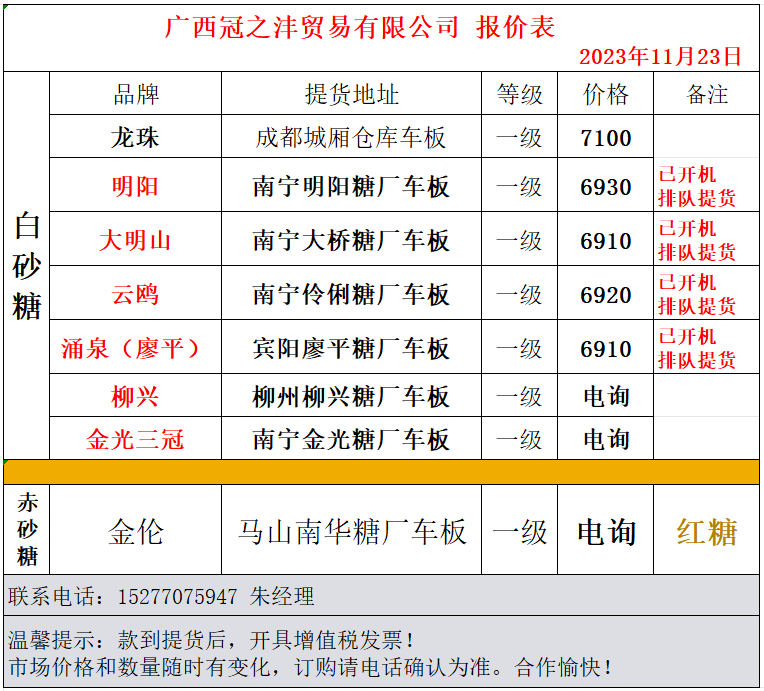 广西冠之沣贸易有限公司 报价表

2023年11月23日

|  | 品牌 | 提货地址 | 等级 | 价格 | 备注 |
|---|---|---|---|---|---|
| 白砂糖 | 龙珠 | 成都城厢仓库车板 | 一级 | 7100 |  |
|  | 明阳 | 南宁明阳糖厂车板 | 一级 | 6930 | 已开机 排队提货 |
|  | 大明山 | 南宁大桥糖厂车板 | 一级 | 6910 | 已开机 排队提货 |
|  | 云鸥 | 南宁伶俐糖厂车板 | 一级 | 6920 | 已开机 排队提货 |
|  | 涌泉（廖平） | 宾阳廖平糖厂车板 | 一级 | 6910 | 已开机 排队提货 |
|  | 柳兴 | 柳州柳兴糖厂车板 | 一级 | 电询 |  |
|  | 金光三冠 | 南宁金光糖厂车板 | 一级 | 电询 |  |
| 赤砂糖 | 金伦 | 马山南华糖厂车板 | 一级 | 电询 | 红糖 |

联系电话：15277075947 朱经理

温馨提示：款到提货后，开具增值税发票！
市场价格和数量随时有变化，订购请电话确认为准。合作愉快！